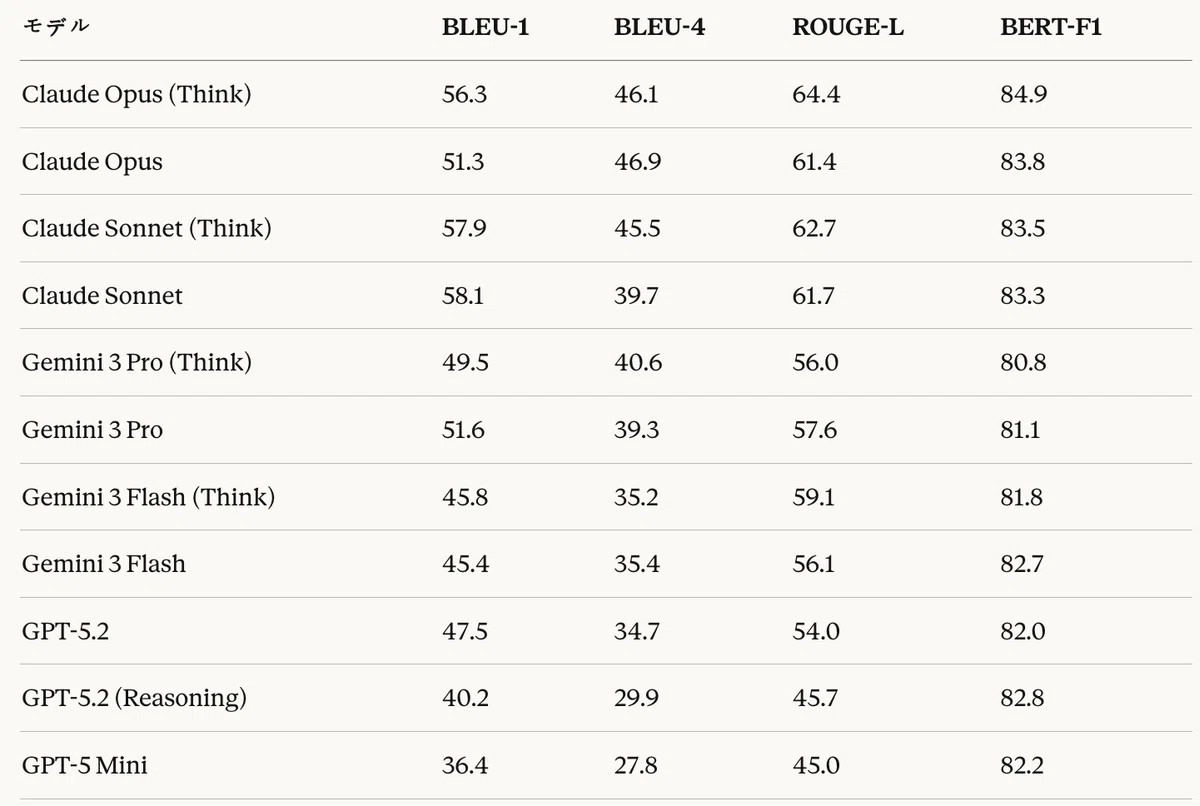 | モデル | BLEU-1 | BLEU-4 | ROUGE-L | BERT-F1 |
|---|---|---|---|---|
| Claude Opus (Think) | 56.3 | 46.1 | 64.4 | 84.9 |
| Claude Opus | 51.3 | 46.9 | 61.4 | 83.8 |
| Claude Sonnet (Think) | 57.9 | 45.5 | 62.7 | 83.5 |
| Claude Sonnet | 58.1 | 39.7 | 61.7 | 83.3 |
| Gemini 3 Pro (Think) | 49.5 | 40.6 | 56.0 | 80.8 |
| Gemini 3 Pro | 51.6 | 39.3 | 57.6 | 81.1 |
| Gemini 3 Flash (Think) | 45.8 | 35.2 | 59.1 | 81.8 |
| Gemini 3 Flash | 45.4 | 35.4 | 56.1 | 82.7 |
| GPT-5.2 | 47.5 | 34.7 | 54.0 | 82.0 |
| GPT-5.2 (Reasoning) | 40.2 | 29.9 | 45.7 | 82.8 |
| GPT-5 Mini | 36.4 | 27.8 | 45.0 | 82.2 |